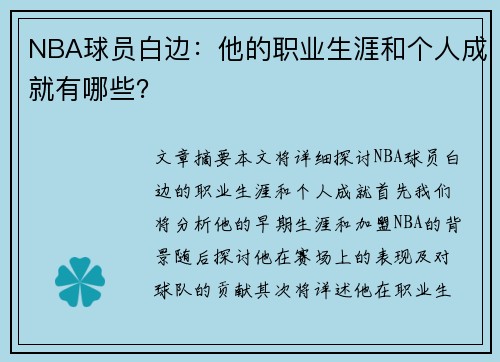 NBA球员白边：他的职业生涯和个人成就有哪些?

文章摘要本文将详细探讨NBA球员白边的职业生涯和个人成就首先我们将分析他的早期生涯和加盟NBA的背景随后探讨他在赛场上的表现及对球队的贡献其次将详述他在职业生